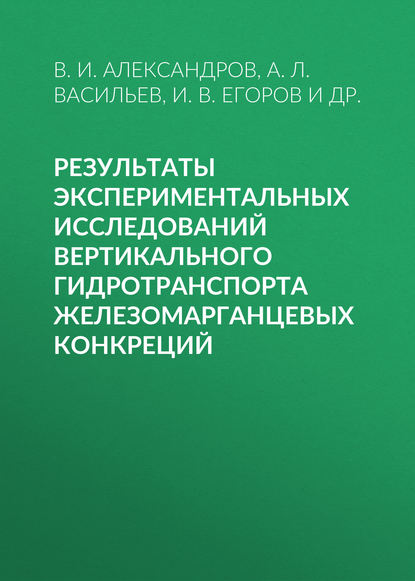 В. И. АЛЕКСАНДРОВ, А. Л. ВАСИЛЬЕВ, И. В. ЕГОРОВ И ДР.

РЕЗУЛЬТАТЫ ЭКСПЕРИМЕНТАЛЬНЫХ ИССЛЕДОВАНИЙ ВЕРТИКАЛЬНОГО ГИДРОТРАНСПОРТА ЖЕЛЕЗОМАРГАНЦЕВЫХ КОНКРЕЦИЙ